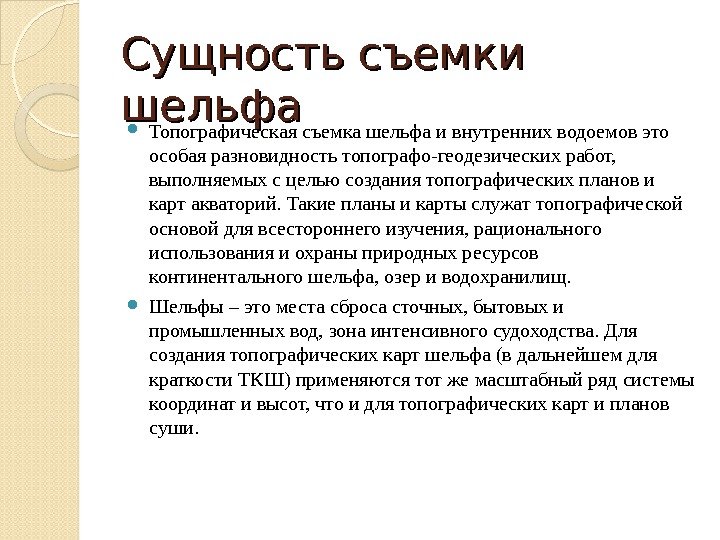 Сущность съемки шельфа

Топографическая съемка шельфа и внутренних водоемов это особая разновидность топографо-геодезических работ, выполняемых с целью создания топографических планов и карт акваторий. Такие планы и карты служат топографической основой для всестороннего изучения, рационального использования и охраны природных ресурсов континентального шельфа, озер и водохранилищ.

Шельфы – это места сброса сточных, бытовых и промышленных вод, зона интенсивного судоходства. Для создания топографических карт шельфа (в дальнейшем для краткости ТКШ) применяются тот же масштабный ряд системы координат и высот, что и для топографических карт и планов суши.